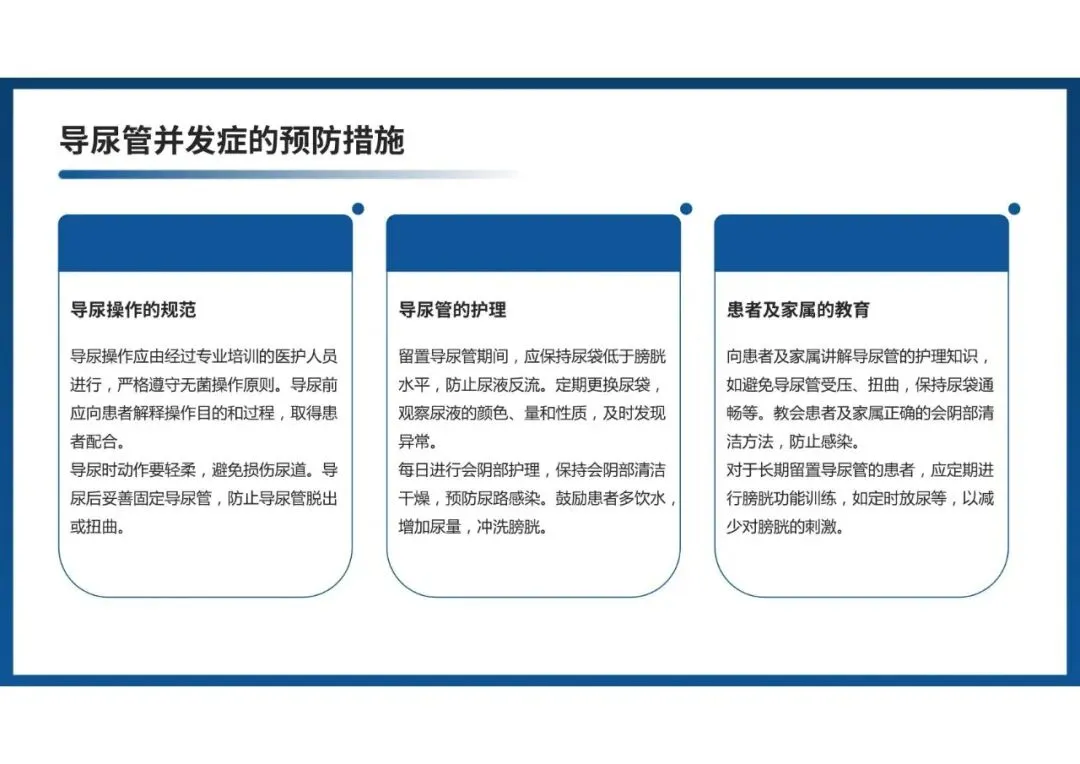 导尿管并发症的预防措施

导尿操作的规范

导尿操作应由经过专业培训的医护人员进行，严格遵守无菌操作原则。导尿前应向患者解释操作目的和过程，取得患者配合。
导尿时动作要轻柔，避免损伤尿道。导尿后妥善固定导尿管，防止导尿管脱出或扭曲。

导尿管的护理

留置导尿管期间，应保持尿袋低于膀胱水平，防止尿液反流。定期更换尿袋，观察尿液的颜色、量和性质，及时发现异常。
每日进行会阴部护理，保持会阴部清洁干燥，预防尿路感染。鼓励患者多饮水，增加尿量，冲洗膀胱。

患者及家属的教育

向患者及家属讲解导尿管的护理知识，如避免导尿管受压、扭曲，保持尿袋通畅等。教会患者及家属正确的会阴部清洁方法，防止感染。
对于长期留置导尿管的患者，应定期进行膀胱功能训练，如定时放尿等，以减少对膀胱的刺激。